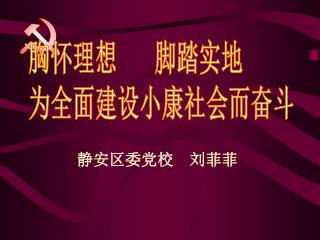 胸怀理想　　脚踏实地
为全面建设小康社会而奋斗

静安区委党校　刘菲菲